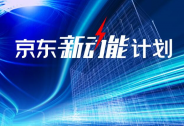 京东新动能计划